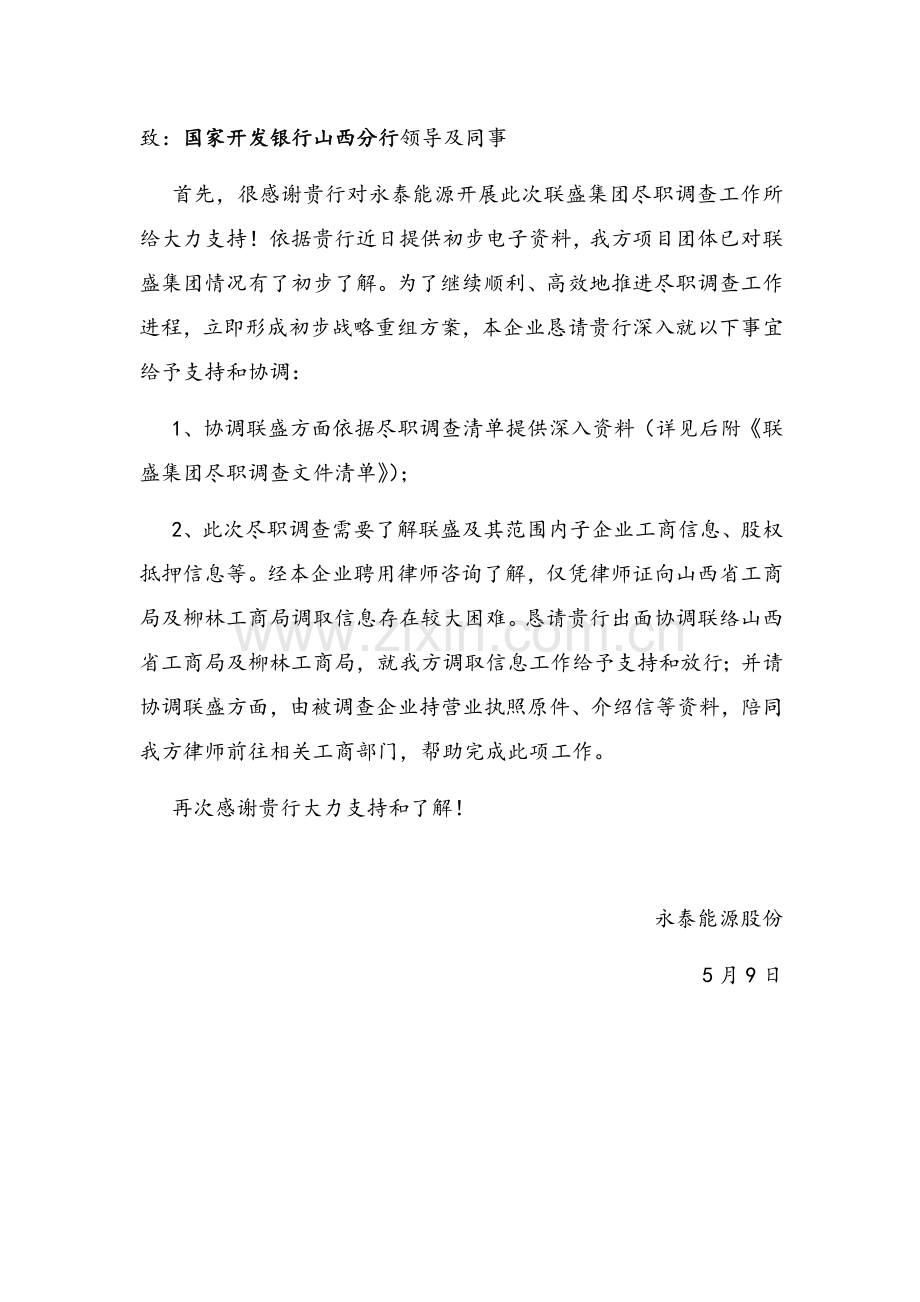 致：国家开发银行山西分行领导及同事

首先，很感谢贵行对永泰能源开展此次联盛集团尽职调查工作所给大力支持！依据贵行近日提供初步电子资料，我方项目团体已对联盛集团情况有了初步了解。为了继续顺利、高效地推进尽职调查工作进程，立即形成初步战略重组方案，本企业恳请贵行深入就以下事宜给予支持和协调：

1、协调联盛方面依据尽职调查清单提供深入资料（详见后附《联盛集团尽职调查文件清单》）；

2、此次尽职调查需要了解联盛及其范围内子企业工商信息、股权抵押信息等。经本企业聘用律师咨询了解，仅凭律师证向山西省工商局及柳林工商局调取信息存在较大困难。恳请贵行出面协调联络山西省工商局及柳林工商局，就我方调取信息工作给予支持和放行；并请协调联盛方面，由被调查企业持营业执照原件、介绍信等资料，陪同我方律师前往相关工商部门，帮助完成此项工作。

再次感谢贵行大力支持和了解！

永泰能源股份

5月9日

www.zixin.com.cn